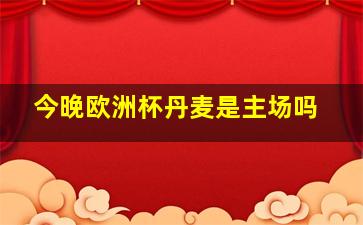 今晚欧洲杯丹麦是主场吗